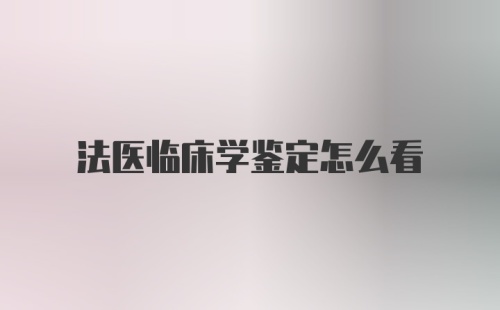 法医临床学鉴定怎么看